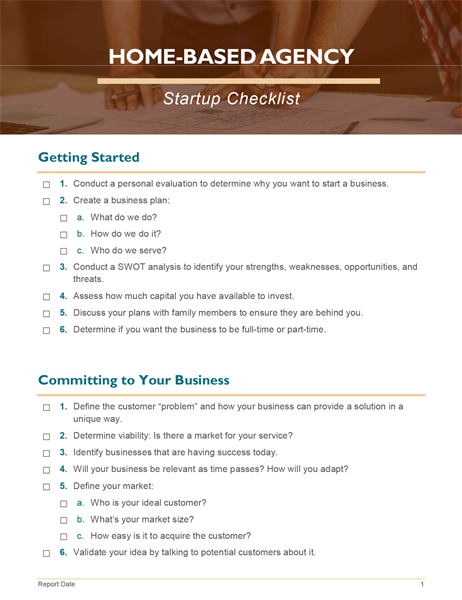 HOME-BASED AGENCY

Startup Checklist

Getting Started

☐ 1. Conduct a personal evaluation to determine why you want to start a business.

☐ 2. Create a business plan:

☐ a. What do we do?

☐ b. How do we do it?

☐ c. Who do we serve?

☐ 3. Conduct a SWOT analysis to identify your strengths, weaknesses, opportunities, and threats.

☐ 4. Assess how much capital you have available to invest.

☐ 5. Discuss your plans with family members to ensure they are behind you.

☐ 6. Determine if you want the business to be full-time or part-time.

Committing to Your Business

☐ 1. Define the customer "problem" and how your business can provide a solution in a unique way.

☐ 2. Determine viability: Is there a market for your service?

☐ 3. Identify businesses that are having success today.

☐ 4. Will your business be relevant as time passes? How will you adapt?

☐ 5. Define your market:

☐ a. Who is your ideal customer?

☐ b. What's your market size?

☐ c. How easy is it to acquire the customer?

☐ 6. Validate your idea by talking to potential customers about it.

Report Date 1